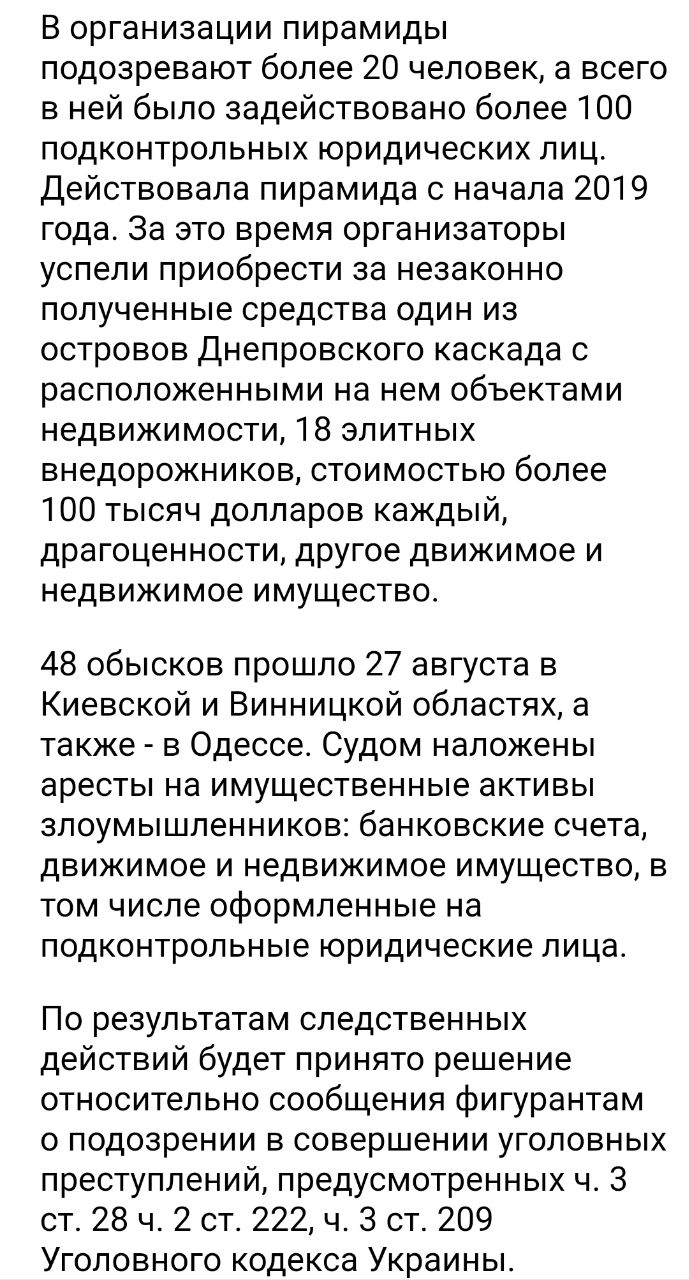 В организации пирамиды подозревают более 20 человек, а всего в ней было задействовано более 100 подконтрольных юридических лиц. Действовала пирамида с начала 2019 года. За это время организаторы успели приобрести за незаконно полученные средства один из островов Днепровского каскада с расположенными на нем объектами недвижимости, 18 элитных внедорожников, стоимостью более 100 тысяч долларов каждый, драгоценности, другое движимое и недвижимое имущество.

48 обысков прошло 27 августа в Киевской и Винницкой областях, а также - в Одессе. Судом наложены аресты на имущественные активы злоумышленников: банковские счета, движимое и недвижимое имущество, в том числе оформленные на подконтрольные юридические лица.

По результатам следственных действий будет принято решение относительно сообщения фигурантам о подозрении в совершении уголовных преступлений, предусмотренных ч. 3 ст. 28 ч. 2 ст. 222, ч. 3 ст. 209 Уголовного кодекса Украины.